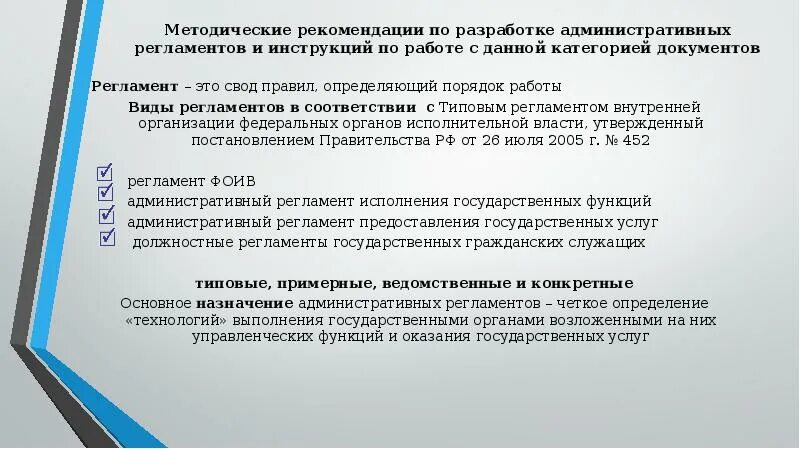 Методические рекомендации по разработке административных регламентов и инструкций по работе с данной категорией документов

Регламент – это свод правил, определяющий порядок работы

Виды регламентов в соответствии с Типовым регламентом внутренней организации федеральных органов исполнительной власти, утвержденный постановлением Правительства РФ от 26 июля 2005 г. № 452

регламент ФОИВ
административный регламент исполнения государственных функций
административный регламент предоставления государственных услуг
должностные регламенты государственных гражданских служащих

типовые, примерные, ведомственные и конкретные

Основное назначение административных регламентов – четкое определение «технологий» выполнения государственными органами возложенными на них управленческих функций и оказания государственных услуг